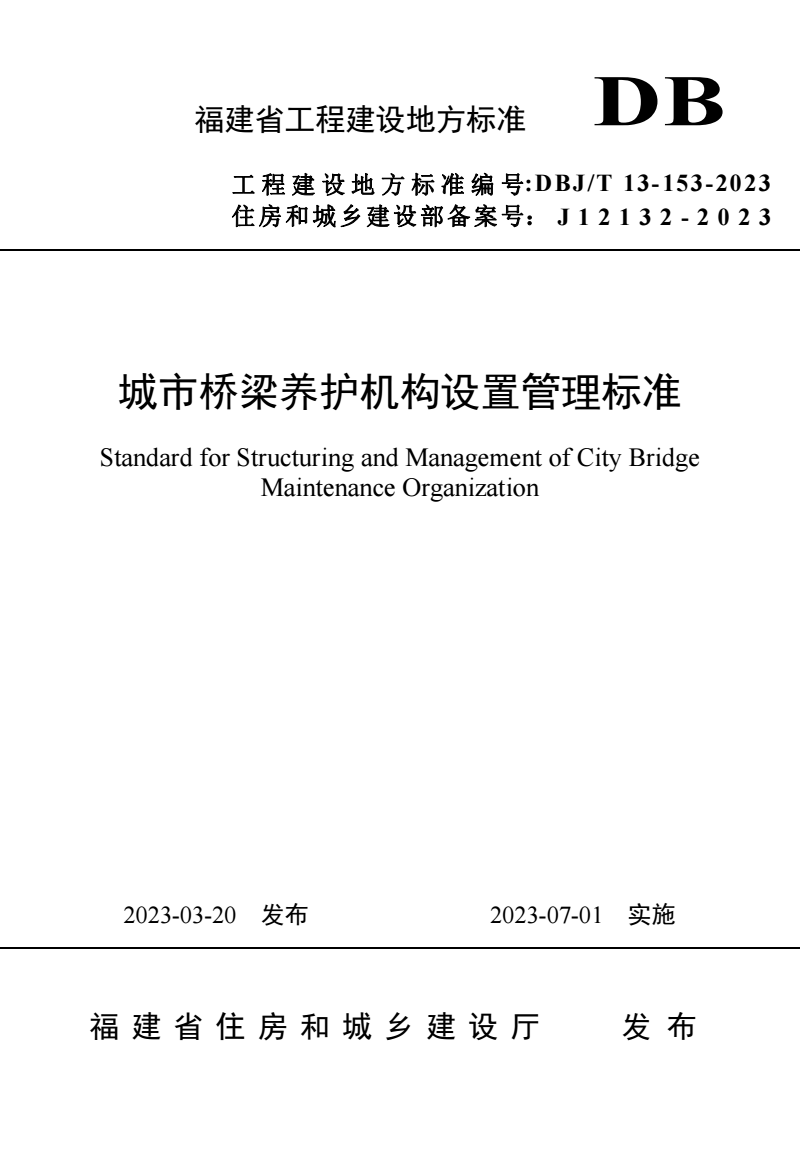 福建省工程建设地方标准 DB

工程建设地方标准编号:DBJ/T 13-153-2023
住房和城乡建设部备案号： J12132-2023

城市桥梁养护机构设置管理标准

Standard for Structuring and Management of City Bridge Maintenance Organization

2023-03-20 发布 2023-07-01 实施

福建省住房和城乡建设厅 发布